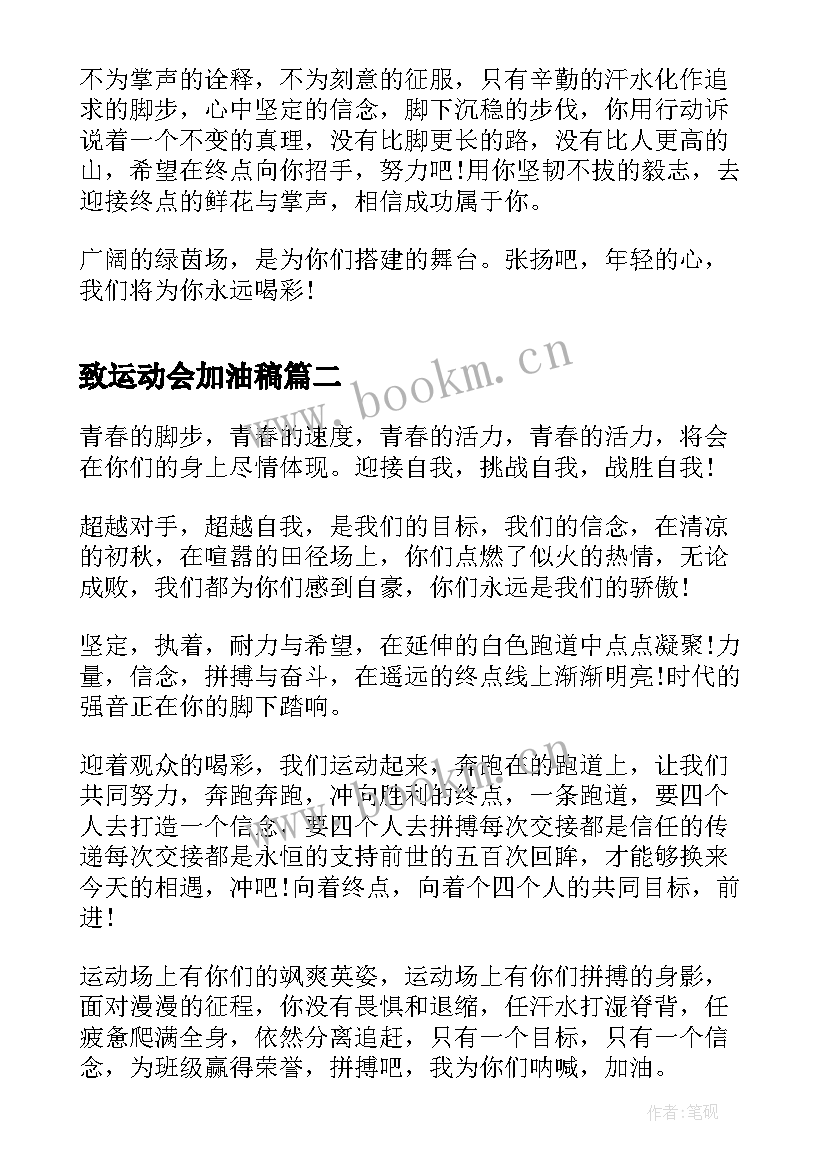 不为掌声的诠释，不为刻意的征服，只有辛勤的汗水化作追求的脚步，心中坚定的信念，脚下沉稳的步伐，你用行动诉说着一个不变的真理，没有比脚更长的路，没有比人更高的山，希望在终点向你招手，努力吧!用你坚韧不拔的毅志，去迎接终点的鲜花与掌声，相信成功属于你。

广阔的绿茵场，是为你们搭建的舞台。张扬吧，年轻的心，我们将为你永远喝彩!

致运动会加油稿篇二

www.bookm.cn

青春的脚步，青春的速度，青春的活力，青春的活力，将会在你们的身上尽情体现。迎接自我，挑战自我，战胜自我!

超越对手，超越自我，是我们的目标，我们的信念，在清凉的初秋，在喧嚣的田径场上，你们点燃了似火的热情，无论成败，我们都为你们感到自豪，你们永远是我们的骄傲!

坚定，执着，耐力与希望，在延伸的白色跑道中点点凝聚!力量，信念，拼搏与奋斗，在遥远的终点线上渐渐明亮!时代的强音正在你的脚下踏响。

迎着观众的喝彩，我们运动起来，奔跑在的跑道上，让我们共同努力，奔跑奔跑，冲向胜利的终点，一条跑道，要四个人去打造一个信念，要四个人去拼搏每次交接都是信任的传递每次交接都是永恒的支持前世的五百次回眸，才能够换来今天的相遇，冲吧!向着终点，向着个四个人的共同目标，前进!

运动场上有你们的飒爽英姿，运动场上有你们拼搏的身影，面对漫漫的征程，你没有畏惧和退缩，任汗水打湿脊背，任疲惫爬满全身，依然分离追赶，只有一个目标，只有一个信念，为班级赢得荣誉，拼搏吧，我为你们呐喊，加油。

作者:笔砚